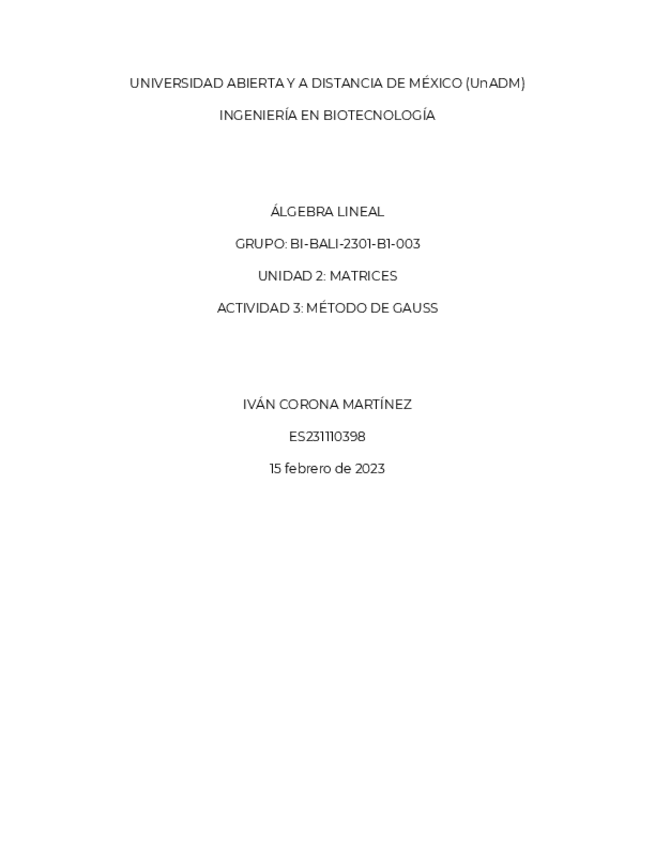 UNIVERSIDAD ABIERTA Y A DISTANCIA DE MÉXICO (UnADM)

INGENIERÍA EN BIOTECNOLOGÍA

ÁLGEBRA LINEAL

GRUPO: BI-BALI-2301-B1-003

UNIDAD 2: MATRICES

ACTIVIDAD 3: MÉTODO DE GAUSS

IVÁN CORONA MARTÍNEZ

ES231110398

15 febrero de 2023